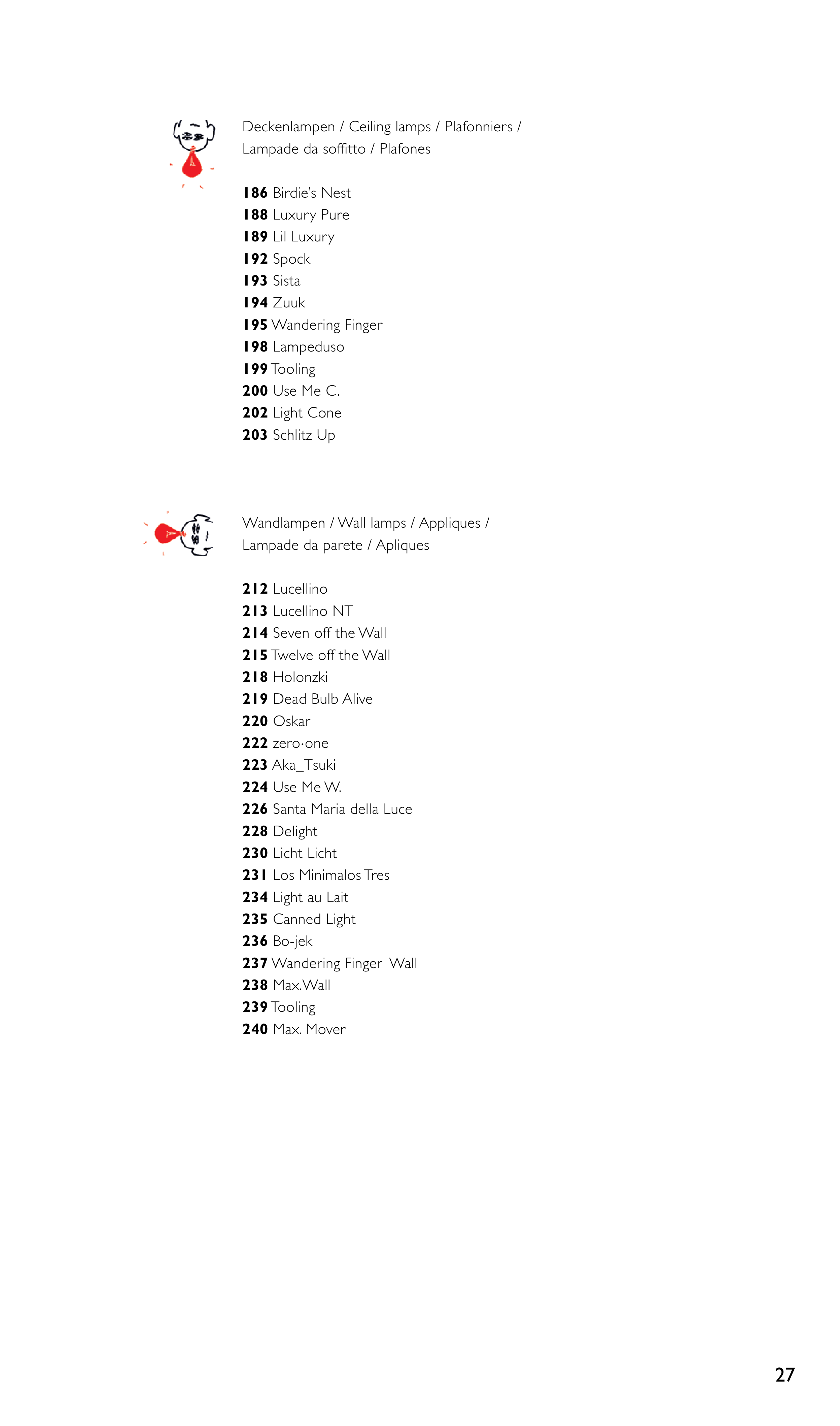 Deckenlampen / Ceiling lamps / Plafonniers / Lampade da soffitto / Plafones

**186** Birdie's Nest
**188** Luxury Pure
**189** Lil Luxury
**192** Spock
**193** Sista
**194** Zuuk
**195** Wandering Finger
**198** Lampeduso
**199** Tooling
**200** Use Me C.
**202** Light Cone
**203** Schlitz Up

Wandlampen / Wall lamps / Appliques / Lampade da parete / Apliques

**212** Lucellino
**213** Lucellino NT
**214** Seven off the Wall
**215** Twelve off the Wall
**218** Holonzki
**219** Dead Bulb Alive
**220** Oskar
**222** zero·one
**223** Aka_Tsuki
**224** Use Me W.
**226** Santa Maria della Luce
**228** Delight
**230** Licht Licht
**231** Los Minimalos Tres
**234** Light au Lait
**235** Canned Light
**236** Bo-jek
**237** Wandering Finger Wall
**238** Max.Wall
**239** Tooling
**240** Max. Mover

27